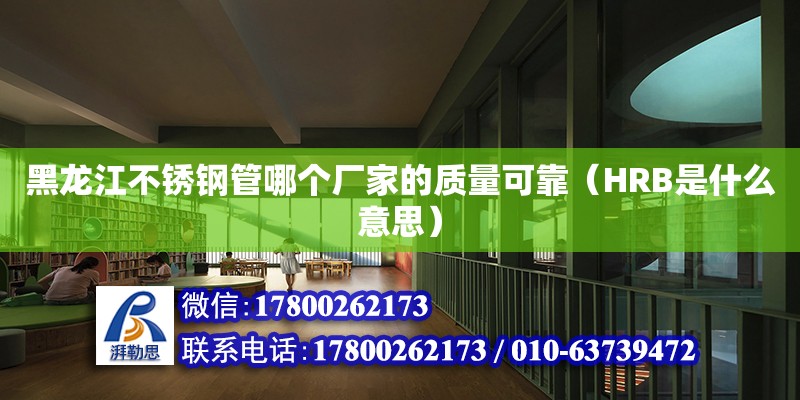 黑龙江不锈钢管哪个厂家的质量可靠（HRB是什么意思）

湃勒思

微信：17800262173

联系电话：17800262173 / 010-63739472